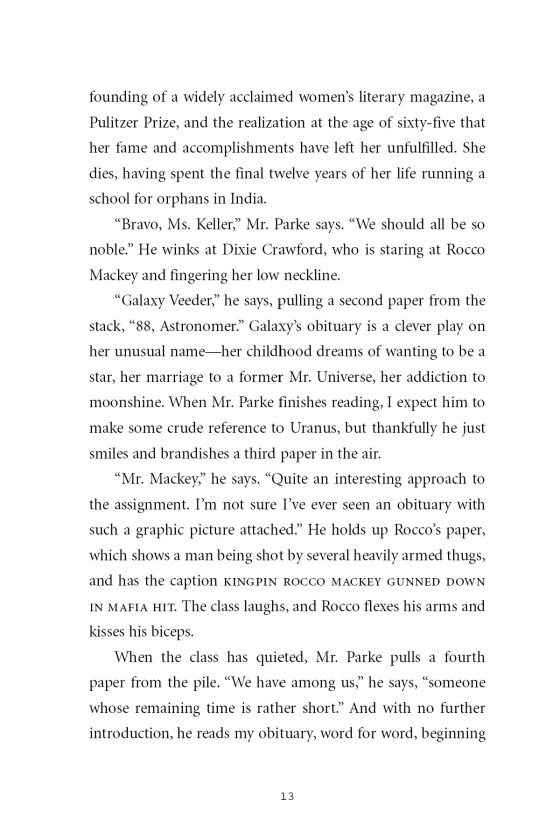 founding of a widely acclaimed women's literary magazine, a Pulitzer Prize, and the realization at the age of sixty-five that her fame and accomplishments have left her unfulfilled. She dies, having spent the final twelve years of her life running a school for orphans in India.

"Bravo, Ms. Keller," Mr. Parke says. "We should all be so noble." He winks at Dixie Crawford, who is staring at Rocco Mackey and fingering her low neckline.

"Galaxy Veeder," he says, pulling a second paper from the stack, "88, Astronomer." Galaxy's obituary is a clever play on her unusual name—her childhood dreams of wanting to be a star, her marriage to a former Mr. Universe, her addiction to moonshine. When Mr. Parke finishes reading, I expect him to make some crude reference to Uranus, but thankfully he just smiles and brandishes a third paper in the air.

"Mr. Mackey," he says. "Quite an interesting approach to the assignment. I'm not sure I've ever seen an obituary with such a graphic picture attached." He holds up Rocco's paper, which shows a man being shot by several heavily armed thugs, and has the caption KINGPIN ROCCO MACKEY GUNNED DOWN IN MAFIA HIT. The class laughs, and Rocco flexes his arms and kisses his biceps.

When the class has quieted, Mr. Parke pulls a fourth paper from the pile. "We have among us," he says, "someone whose remaining time is rather short." And with no further introduction, he reads my obituary, word for word, beginning

13